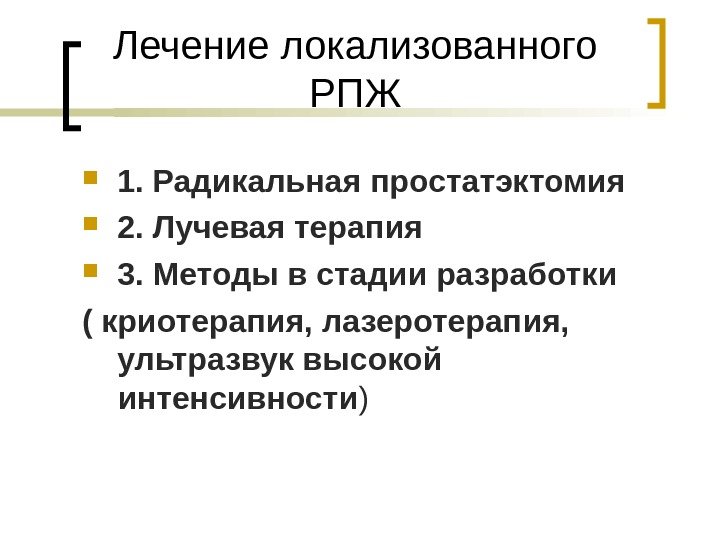 Лечение локализованного РПЖ

• 1. Радикальная простатэктомия
• 2. Лучевая терапия
• 3. Методы в стадии разработки

( криотерапия, лазеротерапия, ультразвук высокой интенсивности)